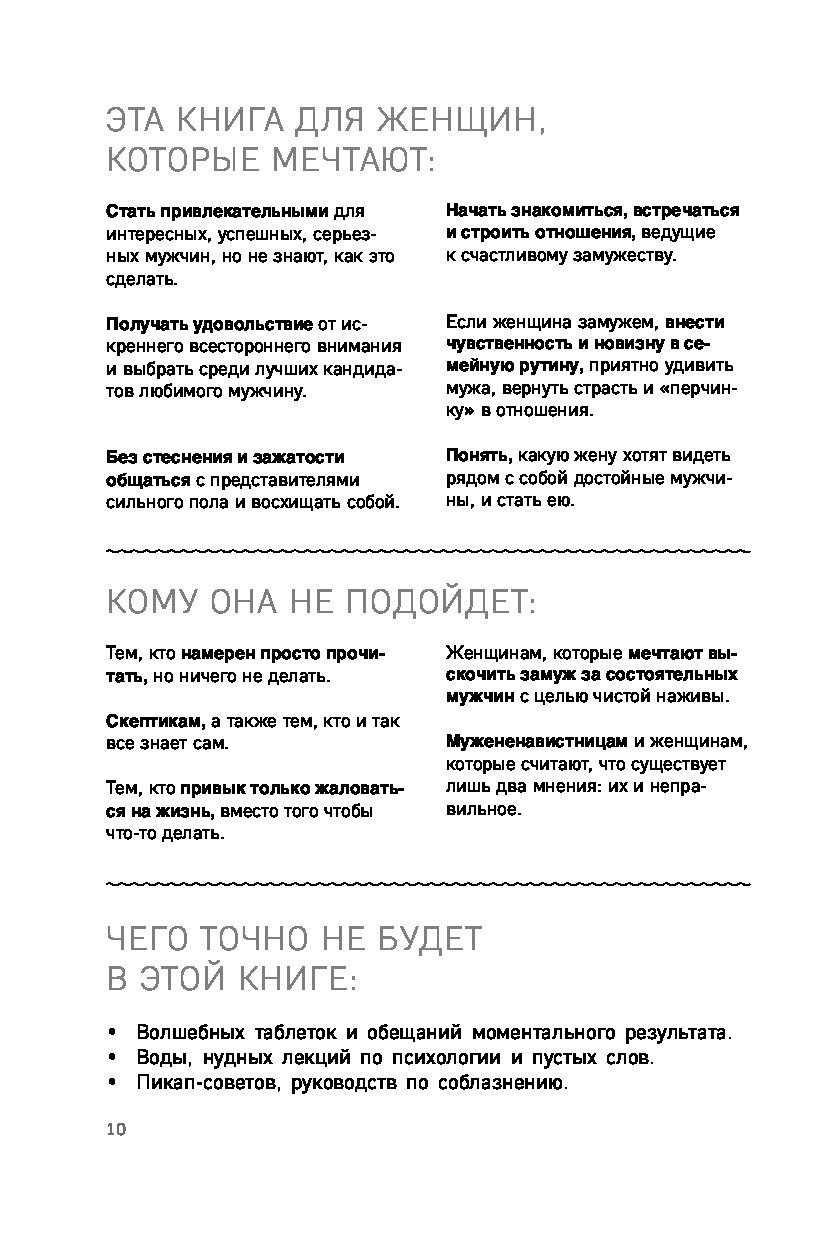 ЭТА КНИГА ДЛЯ ЖЕНЩИН, КОТОРЫЕ МЕЧТАЮТ:

Стать привлекательными для интересных, успешных, серьезных мужчин, но не знают, как это сделать.

Получать удовольствие от искреннего всестороннего внимания и выбрать среди лучших кандидатов любимого мужчину.

Без стеснения и зажатости общаться с представителями сильного пола и восхищать собой.

Начать знакомиться, встречаться и строить отношения, ведущие к счастливому замужеству.

Если женщина замужем, внести чувственность и новизну в семейную рутину, приятно удивить мужа, вернуть страсть и «перчинку» в отношения.

Понять, какую жену хотят видеть рядом с собой достойные мужчины, и стать ею.

КОМУ ОНА НЕ ПОДОЙДЕТ:

Тем, кто намерен просто прочитать, но ничего не делать.

Скептикам, а также тем, кто и так все знает сам.

Тем, кто привык только жаловаться на жизнь, вместо того чтобы что-то делать.

Женщинам, которые мечтают выскочить замуж за состоятельных мужчин с целью чистой наживы.

Мужененавистницам и женщинам, которые считают, что существует лишь два мнения: их и неправильное.

ЧЕГО ТОЧНО НЕ БУДЕТ В ЭТОЙ КНИГЕ:

• Волшебных таблеток и обещаний моментального результата.
• Воды, нудных лекций по психологии и пустых слов.
• Пикап-советов, руководств по соблазнению.

10